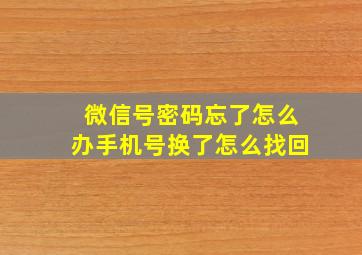 微信号密码忘了怎么办手机号换了怎么找回